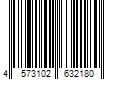 4 573102 632180